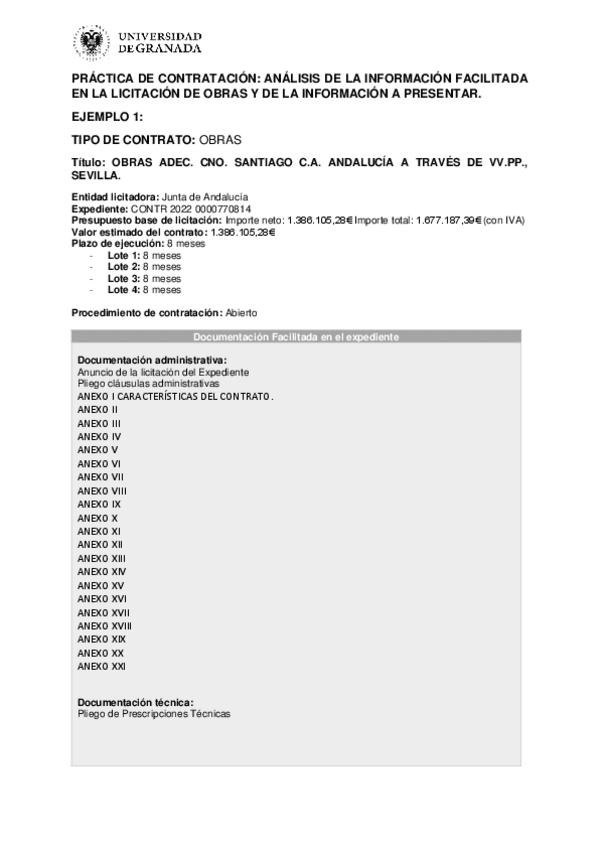 UNIVERSIDAD
DE GRANADA

PRÁCTICA DE CONTRATACIÓN: ANÁLISIS DE LA INFORMACIÓN FACILITADA EN LA LICITACIÓN DE OBRAS Y DE LA INFORMACIÓN A PRESENTAR.

EJEMPLO 1:

TIPO DE CONTRATO: OBRAS

Título: OBRAS ADEC. CNO. SANTIAGO C.A. ANDALUCÍA A TRAVÉS DE VV.PP., SEVILLA.

Entidad licitadora: Junta de Andalucía
Expediente: CONTR 2022 0000770814
Presupuesto base de licitación: Importe neto: 1.386.105,28€ Importe total: 1.677.187,39€ (con IVA)
Valor estimado del contrato: 1.386.105,28€
Plazo de ejecución: 8 meses
- Lote 1: 8 meses
- Lote 2: 8 meses
- Lote 3: 8 meses
- Lote 4: 8 meses

Procedimiento de contratación: Abierto

Documentación Facilitada en el expediente

Documentación administrativa:
Anuncio de la licitación del Expediente
Pliego cláusulas administrativas
ANEXO I CARACTERÍSTICAS DEL CONTRATO.
ANEXO II
ANEXO III
ANEXO IV
ANEXO V
ANEXO VI
ANEXO VII
ANEXO VIII
ANEXO IX
ANEXO X
ANEXO XI
ANEXO XII
ANEXO XIII
ANEXO XIV
ANEXO XV
ANEXO XVI
ANEXO XVII
ANEXO XVIII
ANEXO XIX
ANEXO XX
ANEXO XXI

Documentación técnica:
Pliego de Prescripciones Técnicas